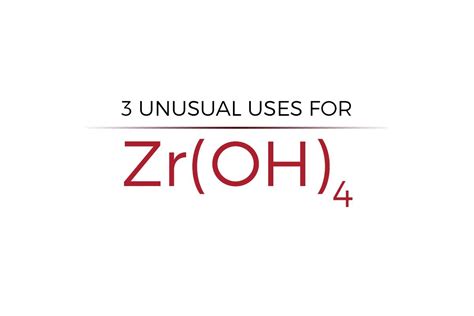 3 UNUSUAL USES FOR

$Zr(OH)_4$